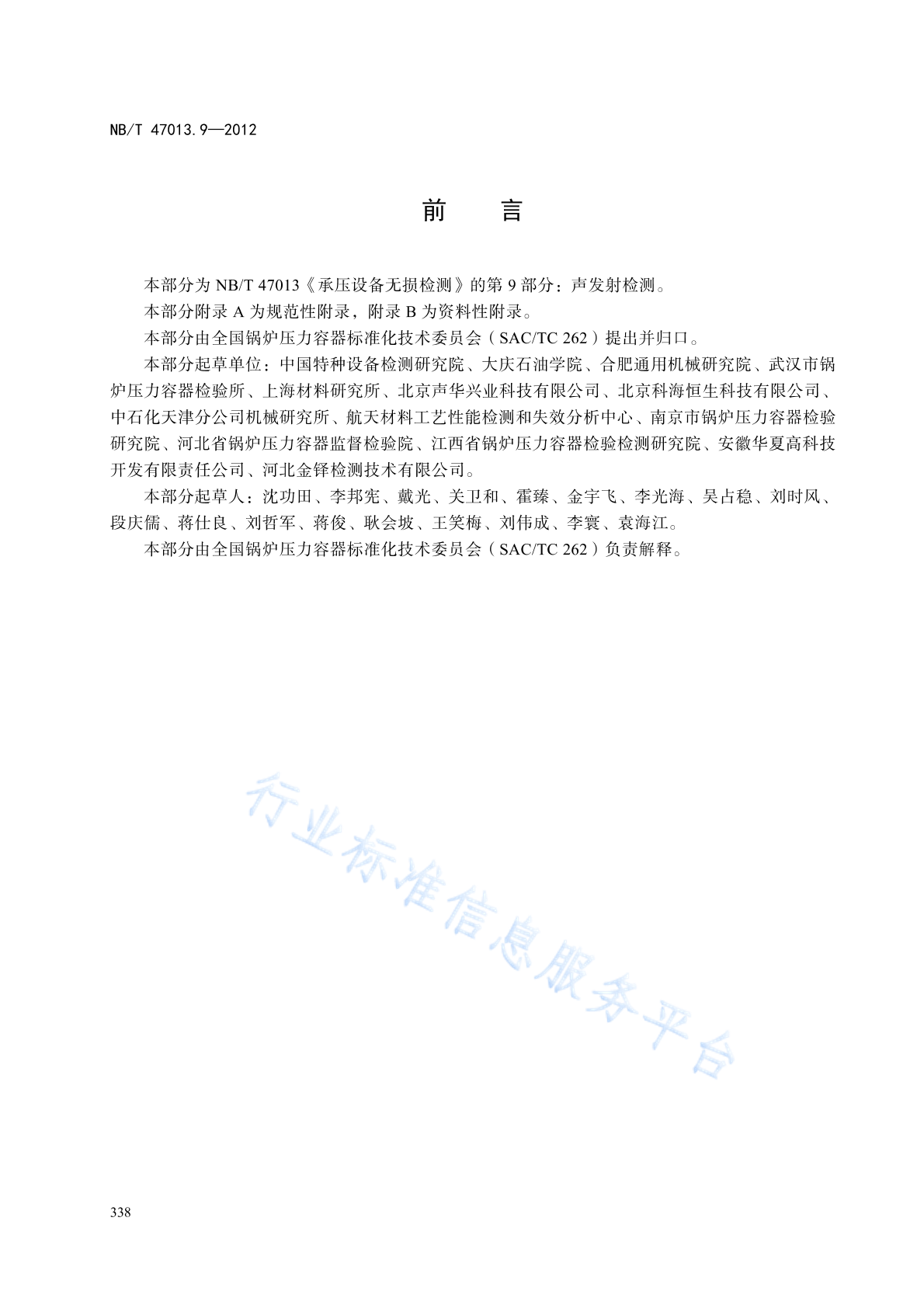 NB/T 47013.9—2012

前　言

本部分为 NB/T 47013《承压设备无损检测》的第 9 部分：声发射检测。

本部分附录 A 为规范性附录，附录 B 为资料性附录。

本部分由全国锅炉压力容器标准化技术委员会（SAC/TC 262）提出并归口。

本部分起草单位：中国特种设备检测研究院、大庆石油学院、合肥通用机械研究院、武汉市锅炉压力容器检验所、上海材料研究所、北京声华兴业科技有限公司、北京科海恒生科技有限公司、中石化天津分公司机械研究所、航天材料工艺性能检测和失效分析中心、南京市锅炉压力容器检验研究院、河北省锅炉压力容器监督检验院、江西省锅炉压力容器检验检测研究院、安徽华夏高科技开发有限责任公司、河北金铎检测技术有限公司。

本部分起草人：沈功田、李邦宪、戴光、关卫和、霍臻、金宇飞、李光海、吴占稳、刘时风、段庆儒、蒋仕良、刘哲军、蒋俊、耿会坡、王笑梅、刘伟成、李寰、袁海江。

本部分由全国锅炉压力容器标准化技术委员会（SAC/TC 262）负责解释。

行业标准信息服务平台

338